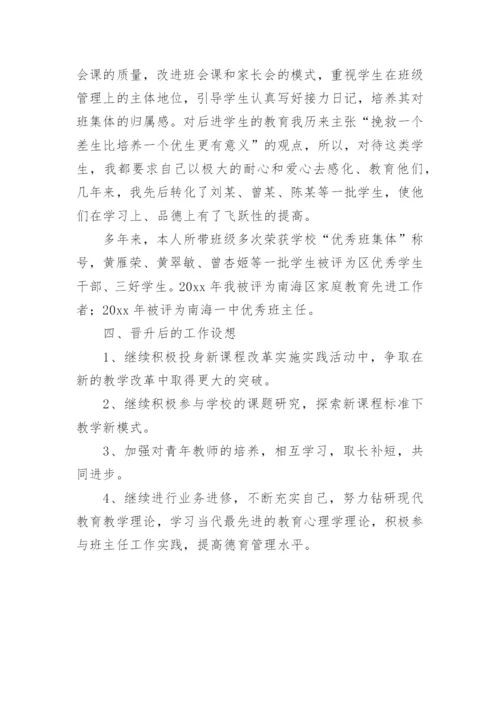 会课的质量，改进班会课和家长会的模式，重视学生在班级管理上的主体地位，引导学生认真写好接力日记，培养其对班集体的归属感。对后进学生的教育我历来主张“挽救一个差生比培养一个优生更有意义”的观点，所以，对待这类学生，我都要求自己以极大的耐心和爱心去感化、教育他们，几年来，我先后转化了刘某、曾某、陈某等一批学生，使他们在学习上、品德上有了飞跃性的提高。

多年来，本人所带班级多次荣获学校“优秀班集体”称号，黄雁荣、黄翠敏、曾杏姬等一批学生被评为区优秀学生干部、三好学生。20xx 年我被评为南海区家庭教育先进工作者；20xx 年被评为南海一中优秀班主任。

四、晋升后的工作设想

1、继续积极投身新课程改革实施实践活动中，争取在新的教学改革中取得更大的突破。

2、继续积极参与学校的课题研究，探索新课程标准下教学新模式。

3、加强对青年教师的培养，相互学习，取长补短，共同进步。

4、继续进行业务进修，不断充实自己，努力钻研现代教育教学理论，学习当代最先进的教育心理学理论，积极参与班主任工作实践，提高德育管理水平。